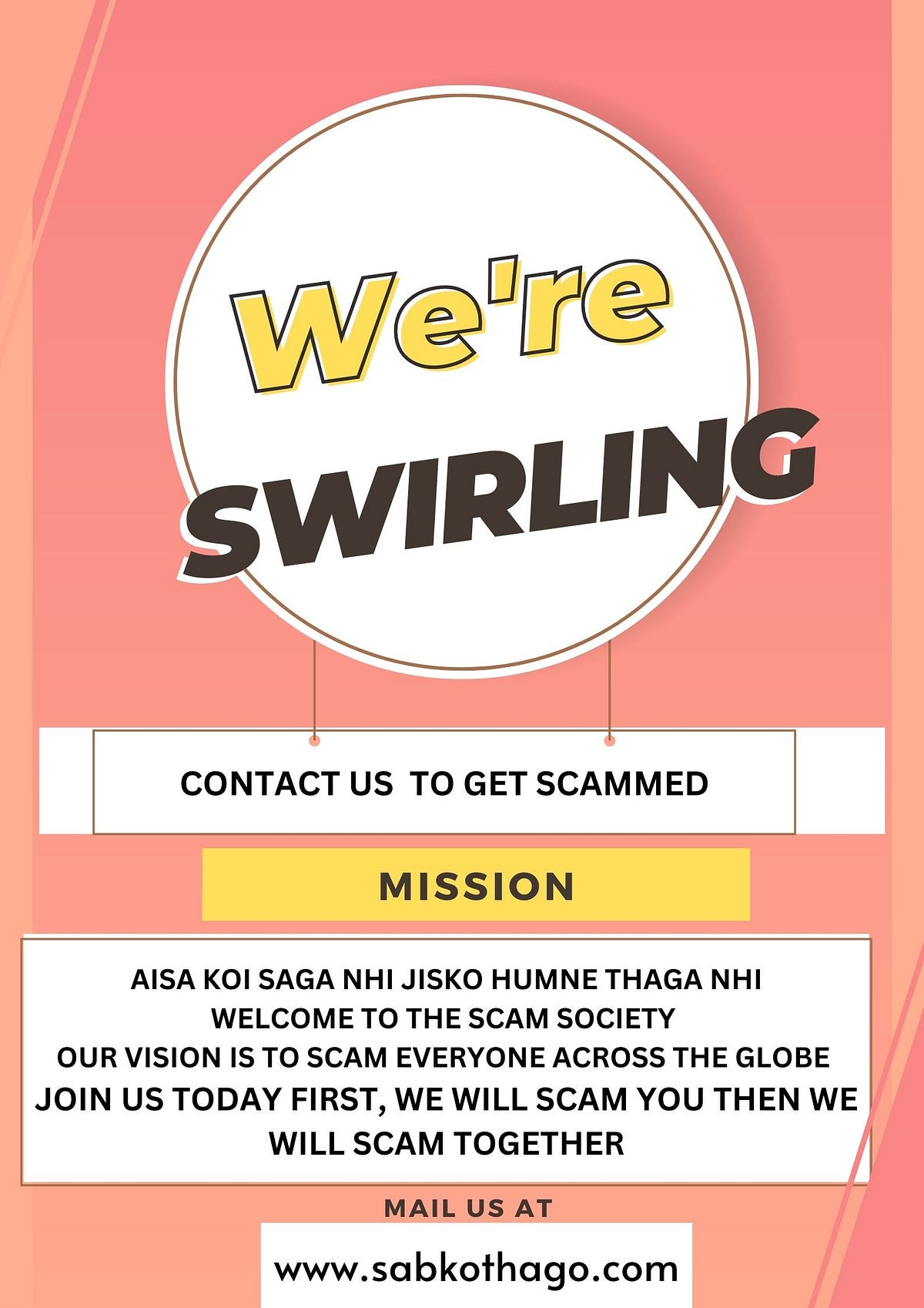 We're

SWIRLING

CONTACT US TO GET SCAMMED

MISSION

AISA KOI SAGA NHI JISKO HUMNE THAGA NHI
WELCOME TO THE SCAM SOCIETY
OUR VISION IS TO SCAM EVERYONE ACROSS THE GLOBE
JOIN US TODAY FIRST, WE WILL SCAM YOU THEN WE WILL SCAM TOGETHER

MAIL US AT

www.sabkothago.com